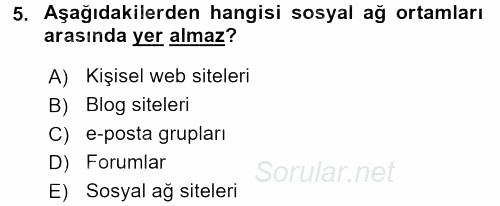 5. Aşağıdakilerden hangisi sosyal ağ ortamları arasında yer almaz?

A) Kişisel web siteleri
B) Blog siteleri
C) e-posta grupları
D) Forumlar
E) Sosyal ağ siteleri

Sorular.net